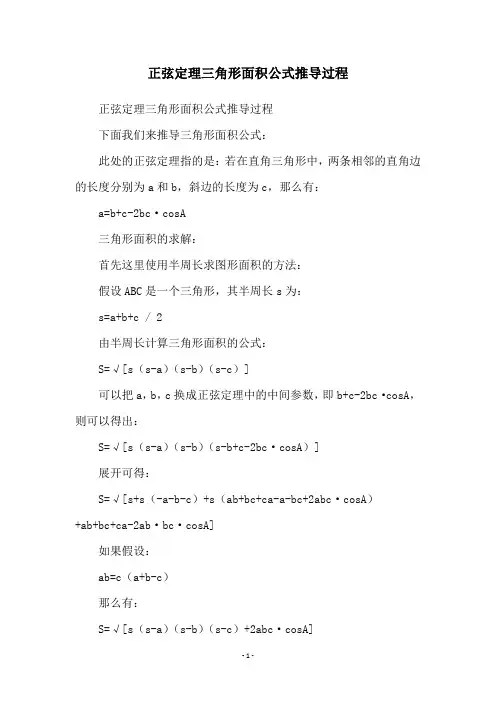 正弦定理三角形面积公式推导过程

正弦定理三角形面积公式推导过程

下面我们来推导三角形面积公式：

此处的正弦定理指的是：若在直角三角形中，两条相邻的直角边的长度分别为 a 和 b，斜边的长度为 c，那么有：

a=b+c-2bc·cosA

三角形面积的求解：

首先这里使用半周长求图形面积的方法：

假设 ABC 是一个三角形，其半周长 s 为：

s=a+b+c / 2

由半周长计算三角形面积的公式：

S=√[s（s-a）（s-b）（s-c）]

可以把 a，b，c 换成正弦定理中的中间参数，即 b+c-2bc·cosA，则可以得出：

S=√[s（s-a）（s-b）（s-b+c-2bc·cosA）]

展开可得：

S=√[s+s（-a-b-c）+s（ab+bc+ca-a-bc+2abc·cosA）+ab+bc+ca-2ab·bc·cosA]

如果假设：

ab=c（a+b-c）

那么有：

S=√[s（s-a）（s-b）（s-c）+2abc·cosA]

-1-